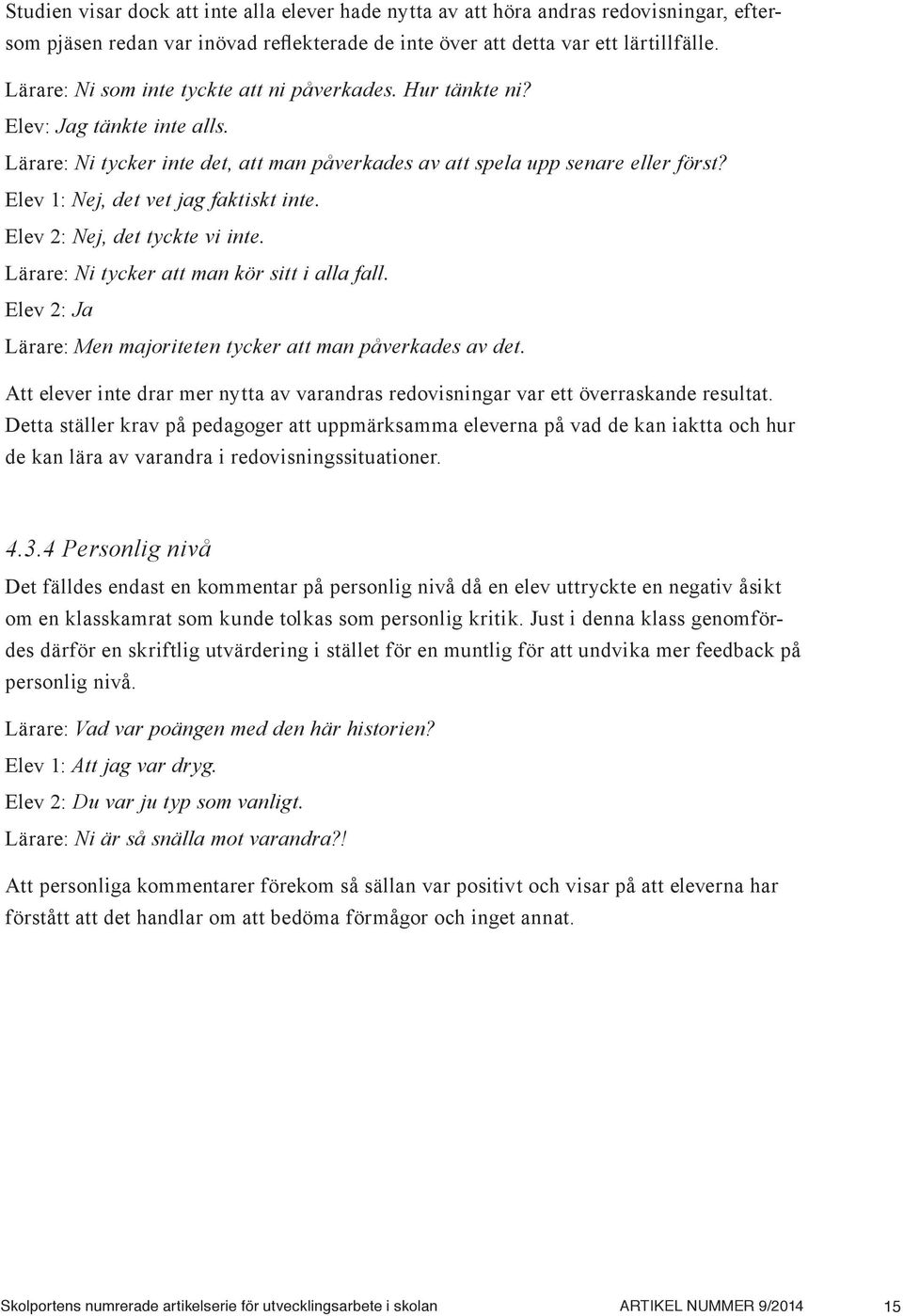 Studien visar dock att inte alla elever hade nytta av att höra andras redovisningar, eftersom pjäsen redan var inövad reflekterade de inte över att detta var ett lärtillfälle.

Lärare: Ni som inte tyckte att ni påverkades. Hur tänkte ni?

Elev: Jag tänkte inte alls.

Lärare: Ni tycker inte det, att man påverkades av att spela upp senare eller först?

Elev 1: Nej, det vet jag faktiskt inte.

Elev 2: Nej, det tyckte vi inte.

Lärare: Ni tycker att man kör sitt i alla fall.

Elev 2: Ja

Lärare: Men majoriteten tycker att man påverkades av det.

Att elever inte drar mer nytta av varandras redovisningar var ett överraskande resultat. Detta ställer krav på pedagoger att uppmärksamma eleverna på vad de kan iaktta och hur de kan lära av varandra i redovisningssituationer.

4.3.4 Personlig nivå

Det fälldes endast en kommentar på personlig nivå då en elev uttryckte en negativ åsikt om en klasskamrat som kunde tolkas som personlig kritik. Just i denna klass genomfördes därför en skriftlig utvärdering i stället för en muntlig för att undvika mer feedback på personlig nivå.

Lärare: Vad var poängen med den här historien?

Elev 1: Att jag var dryg.

Elev 2: Du var ju typ som vanligt.

Lärare: Ni är så snälla mot varandra?!

Att personliga kommentarer förekom så sällan var positivt och visar på att eleverna har förstått att det handlar om att bedöma förmågor och inget annat.

Skolportens numrerade artikelserie för utvecklingsarbete i skolan ARTIKEL NUMMER 9/2014 15